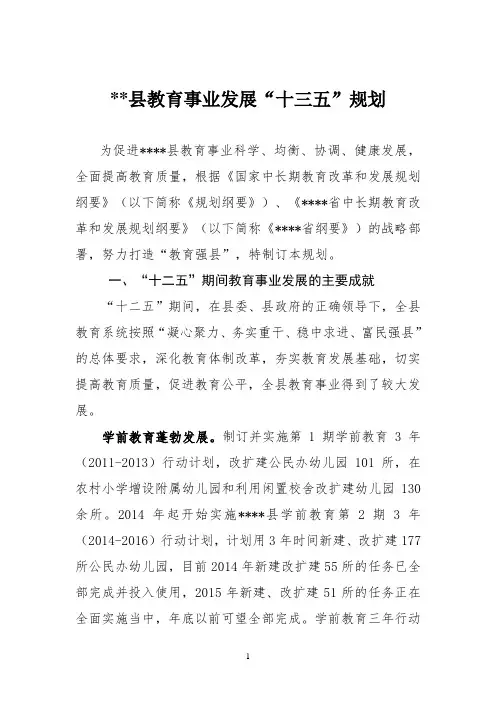 **县教育事业发展“十三五”规划

为促进****县教育事业科学、均衡、协调、健康发展，全面提高教育质量，根据《国家中长期教育改革和发展规划纲要》（以下简称《规划纲要》）、《****省中长期教育改革和发展规划纲要》（以下简称《****省纲要》）的战略部署，努力打造“教育强县”，特制订本规划。

一、“十二五”期间教育事业发展的主要成就

“十二五”期间，在县委、县政府的正确领导下，全县教育系统按照“凝心聚力、务实重干、稳中求进、富民强县”的总体要求，深化教育体制改革，夯实教育发展基础，切实提高教育质量，促进教育公平，全县教育事业得到了较大发展。

学前教育蓬勃发展。制订并实施第 1 期学前教育 3 年（2011-2013）行动计划，改扩建公民办幼儿园 101 所，在农村小学增设附属幼儿园和利用闲置校舍改扩建幼儿园 130 余所。2014 年起开始实施****县学前教育第 2 期 3 年（2014-2016）行动计划，计划用 3 年时间新建、改扩建 177 所公民办幼儿园，目前 2014 年新建改扩建 55 所的任务已全部完成并投入使用，2015 年新建、改扩建 51 所的任务正在全面实施当中，年底以前可望全部完成。学前教育三年行动

1